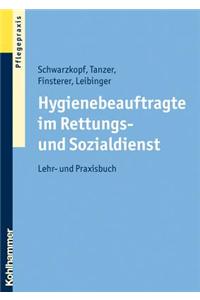 Pflegepraxis

Schwarzkopf, Tanzer, Finsterer, Leibinger

Hygienebeauftragte im Rettungs- und Sozialdienst

Lehr- und Praxisbuch

Kohlhammer